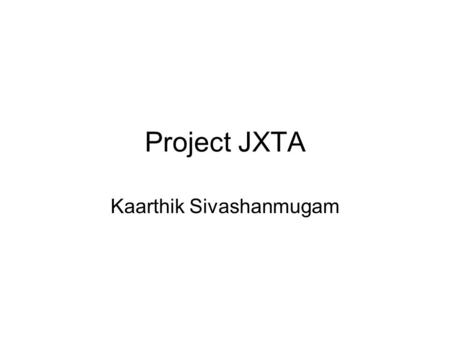 Project JXTA

Kaarthik Sivashanmugam